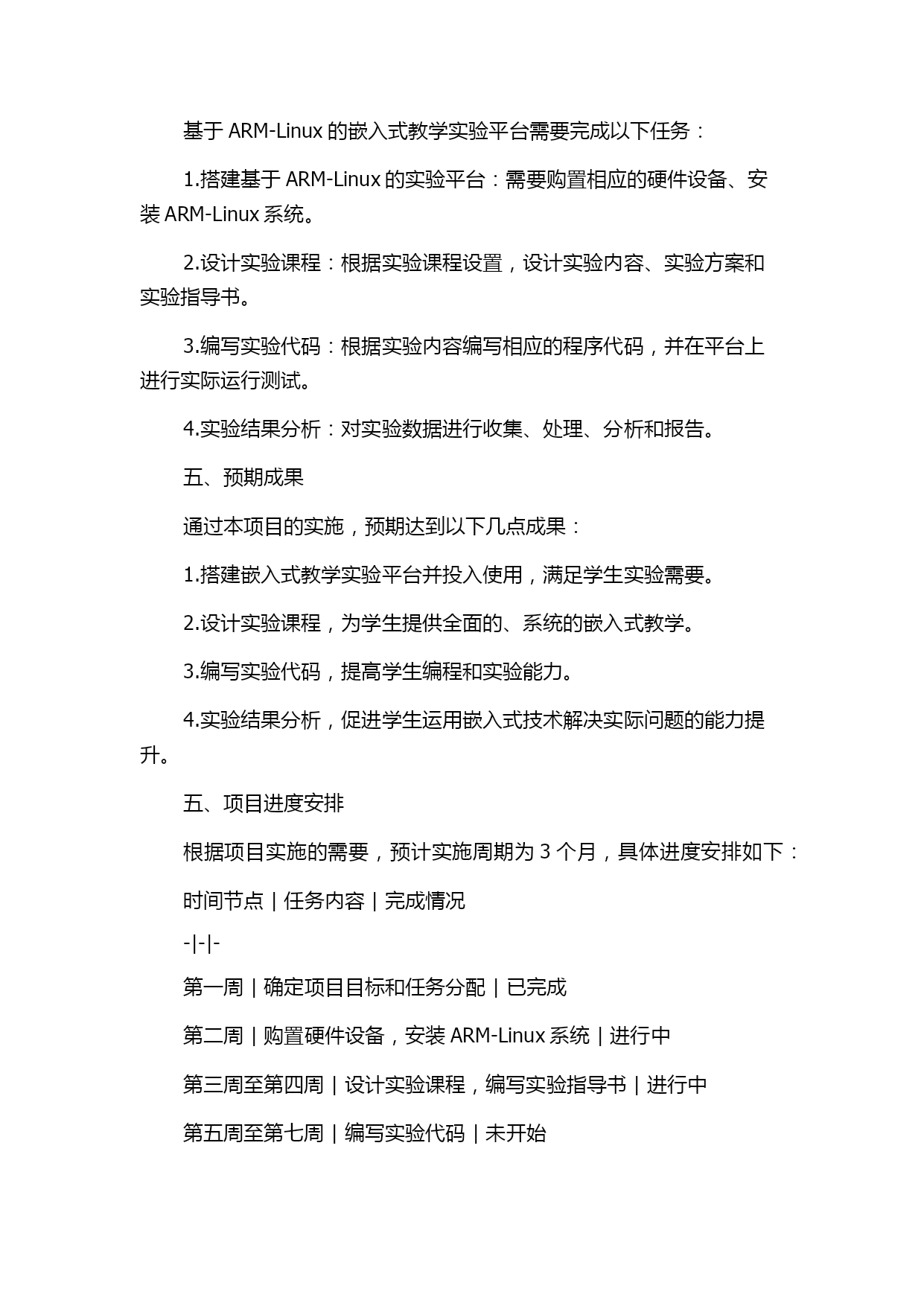 基于 ARM-Linux 的嵌入式教学实验平台需要完成以下任务：

1.搭建基于 ARM-Linux 的实验平台：需要购置相应的硬件设备、安装 ARM-Linux 系统。

2.设计实验课程：根据实验课程设置，设计实验内容、实验方案和实验指导书。

3.编写实验代码：根据实验内容编写相应的程序代码，并在平台上进行实际运行测试。

4.实验结果分析：对实验数据进行收集、处理、分析和报告。

五、预期成果

通过本项目的实施，预期达到以下几点成果：

1.搭建嵌入式教学实验平台并投入使用，满足学生实验需要。

2.设计实验课程，为学生提供全面的、系统的嵌入式教学。

3.编写实验代码，提高学生编程和实验能力。

4.实验结果分析，促进学生运用嵌入式技术解决实际问题的能力提升。

五、项目进度安排

根据项目实施的需要，预计实施周期为 3 个月，具体进度安排如下：

时间节点 | 任务内容 | 完成情况

-|-|-

第一周 | 确定项目目标和任务分配 | 已完成

第二周 | 购置硬件设备，安装 ARM-Linux 系统 | 进行中

第三周至第四周 | 设计实验课程，编写实验指导书 | 进行中

第五周至第七周 | 编写实验代码 | 未开始